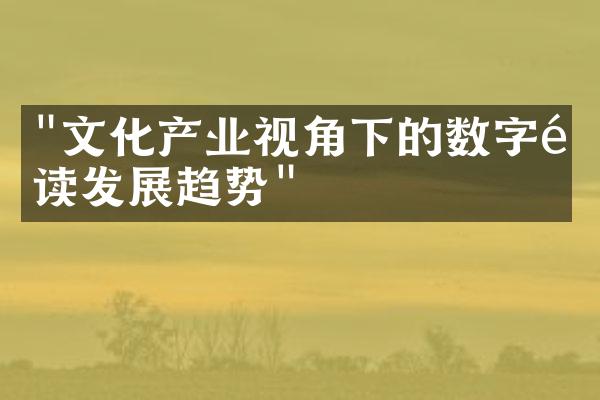 "文化产业视角下的数字é读发展趋势"